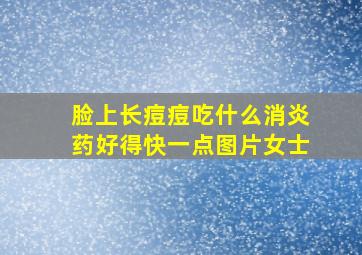 脸上长痘痘吃什么消炎药好得快一点图片女士